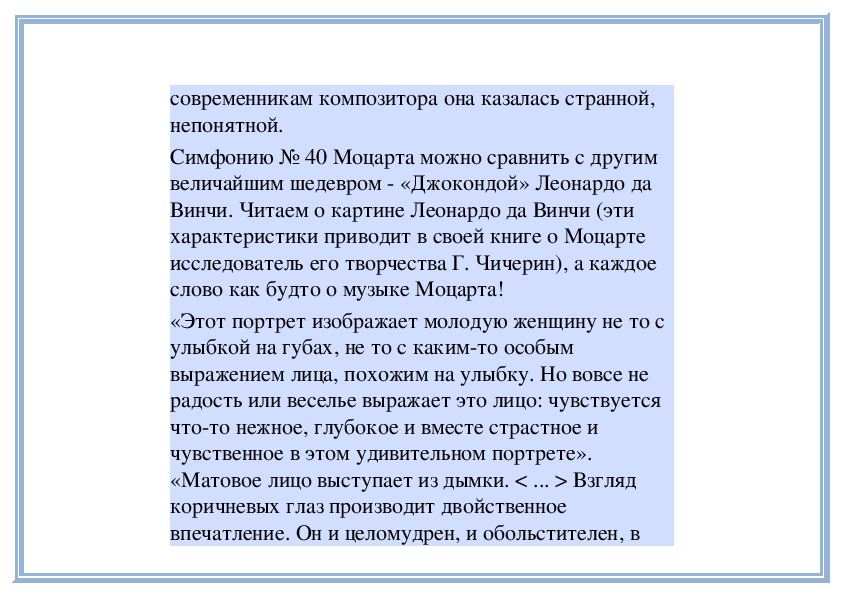 современникам композитора она казалась странной, непонятной.

Симфонию № 40 Моцарта можно сравнить с другим величайшим шедевром - «Джокондой» Леонардо да Винчи. Читаем о картине Леонардо да Винчи (эти характеристики приводит в своей книге о Моцарте исследователь его творчества Г. Чичерин), а каждое слово как будто о музыке Моцарта!

«Этот портрет изображает молодую женщину не то с улыбкой на губах, не то с каким-то особым выражением лица, похожим на улыбку. Но вовсе не радость или веселье выражает это лицо: чувствуется что-то нежное, глубокое и вместе страстное и чувственное в этом удивительном портрете». «Матовое лицо выступает из дымки. < ... > Взгляд коричневых глаз производит двойственное впечатление. Он и целомудрен, и обольстителен, в